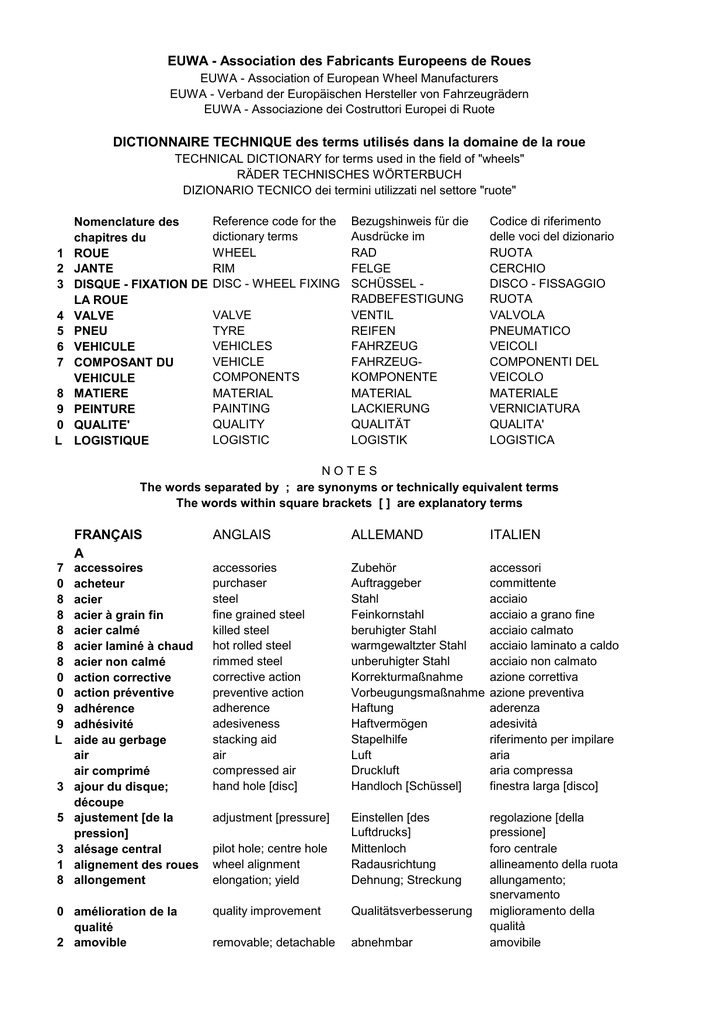 EUWA - Association des Fabricants Europeens de Roues
EUWA - Association of European Wheel Manufacturers
EUWA - Verband der Europäischen Hersteller von Fahrzeugrädern
EUWA - Associazione dei Costruttori Europei di Ruote

DICTIONNAIRE TECHNIQUE des terms utilisés dans la domaine de la roue
TECHNICAL DICTIONARY for terms used in the field of "wheels"
RÄDER TECHNISCHES WÖRTERBUCH
DIZIONARIO TECNICO dei termini utilizzati nel settore "ruote"

| | Nomenclature des chapitres du | Reference code for the dictionary terms | Bezugshinweis für die Ausdrücke im | Codice di riferimento delle voci del dizionario |
|---|---|---|---|---|
| 1 | ROUE | WHEEL | RAD | RUOTA |
| 2 | JANTE | RIM | FELGE | CERCHIO |
| 3 | DISQUE - FIXATION DE LA ROUE | DISC - WHEEL FIXING | SCHÜSSEL - RADBEFESTIGUNG | DISCO - FISSAGGIO RUOTA |
| 4 | VALVE | VALVE | VENTIL | VALVOLA |
| 5 | PNEU | TYRE | REIFEN | PNEUMATICO |
| 6 | VEHICULE | VEHICLES | FAHRZEUG | VEICOLI |
| 7 | COMPOSANT DU VEHICULE | VEHICLE COMPONENTS | FAHRZEUG-KOMPONENTE | COMPONENTI DEL VEICOLO |
| 8 | MATIERE | MATERIAL | MATERIAL | MATERIALE |
| 9 | PEINTURE | PAINTING | LACKIERUNG | VERNICIATURA |
| 0 | QUALITE' | QUALITY | QUALITÄT | QUALITA' |
| L | LOGISTIQUE | LOGISTIC | LOGISTIK | LOGISTICA |

N O T E S
The words separated by ; are synonyms or technically equivalent terms
The words within square brackets [ ] are explanatory terms

| | FRANÇAIS | ANGLAIS | ALLEMAND | ITALIEN |
|---|---|---|---|---|
| | A | | | |
| 7 | accessoires | accessories | Zubehör | accessori |
| 0 | acheteur | purchaser | Auftraggeber | committente |
| 8 | acier | steel | Stahl | acciaio |
| 8 | acier à grain fin | fine grained steel | Feinkornstahl | acciaio a grano fine |
| 8 | acier calmé | killed steel | beruhigter Stahl | acciaio calmato |
| 8 | acier laminé à chaud | hot rolled steel | warmgewaltzter Stahl | acciaio laminato a caldo |
| 8 | acier non calmé | rimmed steel | unberuhigter Stahl | acciaio non calmato |
| 0 | action corrective | corrective action | Korrekturmaßnahme | azione correttiva |
| 0 | action préventive | preventive action | Vorbeugungsmaßnahme | azione preventiva |
| 9 | adhérence | adherence | Haftung | aderenza |
| 9 | adhésivité | adesiveness | Haftvermögen | adesività |
| L | aide au gerbage | stacking aid | Stapelhilfe | riferimento per impilare |
| | air | air | Luft | aria |
| | air comprimé | compressed air | Druckluft | aria compressa |
| 3 | ajour du disque; découpe | hand hole [disc] | Handloch [Schüssel] | finestra larga [disco] |
| 5 | ajustement [de la pression] | adjustment [pressure] | Einstellen [des Luftdrucks] | regolazione [della pressione] |
| 3 | alésage central | pilot hole; centre hole | Mittenloch | foro centrale |
| 1 | alignement des roues | wheel alignment | Radausrichtung | allineamento della ruota |
| 8 | allongement | elongation; yield | Dehnung; Streckung | allungamento; snervamento |
| 0 | amélioration de la qualité | quality improvement | Qualitätsverbesserung | miglioramento della qualità |
| 2 | amovible | removable; detachable | abnehmbar | amovibile |